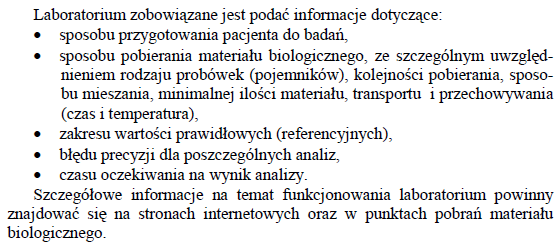 Laboratorium zobowiązane jest podać informacje dotyczące:
• sposobu przygotowania pacjenta do badań,
• sposobu pobierania materiału biologicznego, ze szczególnym uwzględnieniem rodzaju probówek (pojemników), kolejności pobierania, sposobu mieszania, minimalnej ilości materiału, transportu i przechowywania (czas i temperatura),
• zakresu wartości prawidłowych (referencyjnych),
• błędu precyzji dla poszczególnych analiz,
• czasu oczekiwania na wynik analizy.

Szczegółowe informacje na temat funkcjonowania laboratorium powinny znajdować się na stronach internetowych oraz w punktach pobrań materiału biologicznego.